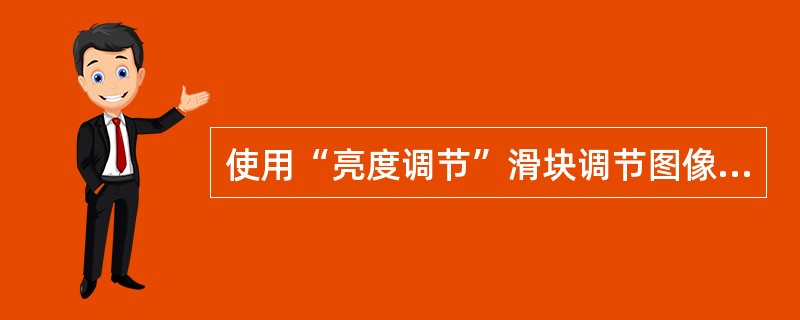 使用“亮度调节”滑块调节图像...